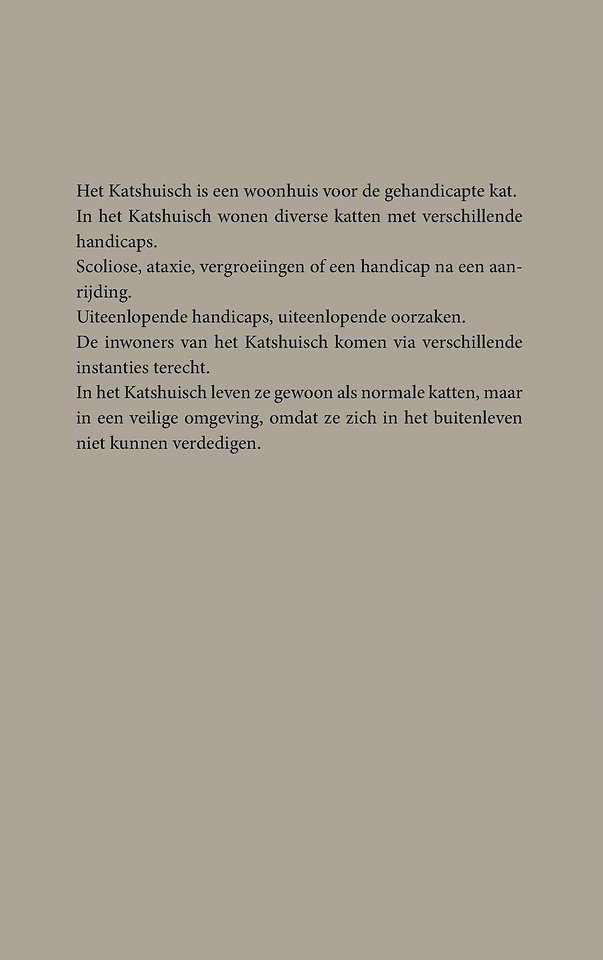 Het Katshuisch is een woonhuis voor de gehandicapte kat.
In het Katshuisch wonen diverse katten met verschillende handicaps.
Scoliose, ataxie, vergroeiingen of een handicap na een aanrijding.
Uiteenlopende handicaps, uiteenlopende oorzaken.
De inwoners van het Katshuisch komen via verschillende instanties terecht.
In het Katshuisch leven ze gewoon als normale katten, maar in een veilige omgeving, omdat ze zich in het buitenleven niet kunnen verdedigen.